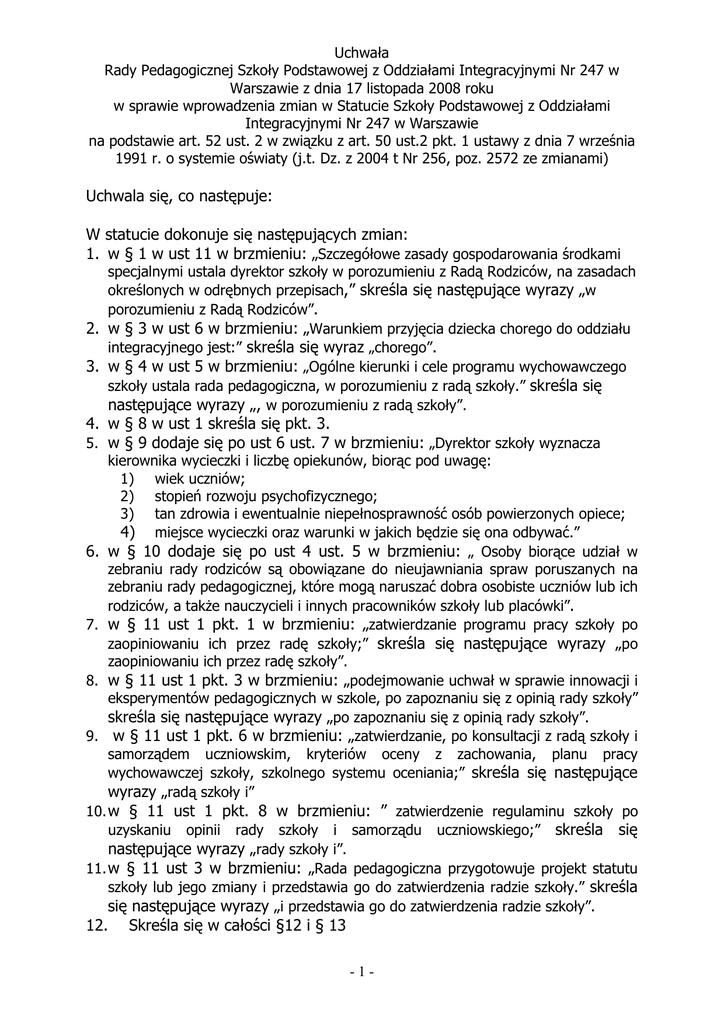 Uchwała
Rady Pedagogicznej Szkoły Podstawowej z Oddziałami Integracyjnymi Nr 247 w Warszawie z dnia 17 listopada 2008 roku
w sprawie wprowadzenia zmian w Statucie Szkoły Podstawowej z Oddziałami Integracyjnymi Nr 247 w Warszawie
na podstawie art. 52 ust. 2 w związku z art. 50 ust.2 pkt. 1 ustawy z dnia 7 września 1991 r. o systemie oświaty (j.t. Dz. z 2004 t Nr 256, poz. 2572 ze zmianami)

Uchwala się, co następuje:

W statucie dokonuje się następujących zmian:
1. w § 1 w ust 11 w brzmieniu: „Szczegółowe zasady gospodarowania środkami specjalnymi ustala dyrektor szkoły w porozumieniu z Radą Rodziców, na zasadach określonych w odrębnych przepisach," skreśla się następujące wyrazy „w porozumieniu z Radą Rodziców".
2. w § 3 w ust 6 w brzmieniu: „Warunkiem przyjęcia dziecka chorego do oddziału integracyjnego jest:" skreśla się wyraz „chorego".
3. w § 4 w ust 5 w brzmieniu: „Ogólne kierunki i cele programu wychowawczego szkoły ustala rada pedagogiczna, w porozumieniu z radą szkoły." skreśla się następujące wyrazy „, w porozumieniu z radą szkoły".
4. w § 8 w ust 1 skreśla się pkt. 3.
5. w § 9 dodaje się po ust 6 ust. 7 w brzmieniu: „Dyrektor szkoły wyznacza kierownika wycieczki i liczbę opiekunów, biorąc pod uwagę:
1) wiek uczniów;
2) stopień rozwoju psychofizycznego;
3) tan zdrowia i ewentualnie niepełnosprawność osób powierzonych opiece;
4) miejsce wycieczki oraz warunki w jakich będzie się ona odbywać."
6. w § 10 dodaje się po ust 4 ust. 5 w brzmieniu: „ Osoby biorące udział w zebraniu rady rodziców są obowiązane do nieujawniania spraw poruszanych na zebraniu rady pedagogicznej, które mogą naruszać dobra osobiste uczniów lub ich rodziców, a także nauczycieli i innych pracowników szkoły lub placówki".
7. w § 11 ust 1 pkt. 1 w brzmieniu: „zatwierdzanie programu pracy szkoły po zaopiniowaniu ich przez radę szkoły;" skreśla się następujące wyrazy „po zaopiniowaniu ich przez radę szkoły".
8. w § 11 ust 1 pkt. 3 w brzmieniu: „podejmowanie uchwał w sprawie innowacji i eksperymentów pedagogicznych w szkole, po zapoznaniu się z opinią rady szkoły" skreśla się następujące wyrazy „po zapoznaniu się z opinią rady szkoły".
9. w § 11 ust 1 pkt. 6 w brzmieniu: „zatwierdzanie, po konsultacji z radą szkoły i samorządem uczniowskim, kryteriów oceny z zachowania, planu pracy wychowawczej szkoły, szkolnego systemu oceniania;" skreśla się następujące wyrazy „radą szkoły i"
10. w § 11 ust 1 pkt. 8 w brzmieniu: " zatwierdzenie regulaminu szkoły po uzyskaniu opinii rady szkoły i samorządu uczniowskiego;" skreśla się następujące wyrazy „rady szkoły i".
11. w § 11 ust 3 w brzmieniu: „Rada pedagogiczna przygotowuje projekt statutu szkoły lub jego zmiany i przedstawia go do zatwierdzenia radzie szkoły." skreśla się następujące wyrazy „i przedstawia go do zatwierdzenia radzie szkoły".
12. Skreśla się w całości §12 i § 13

- 1 -